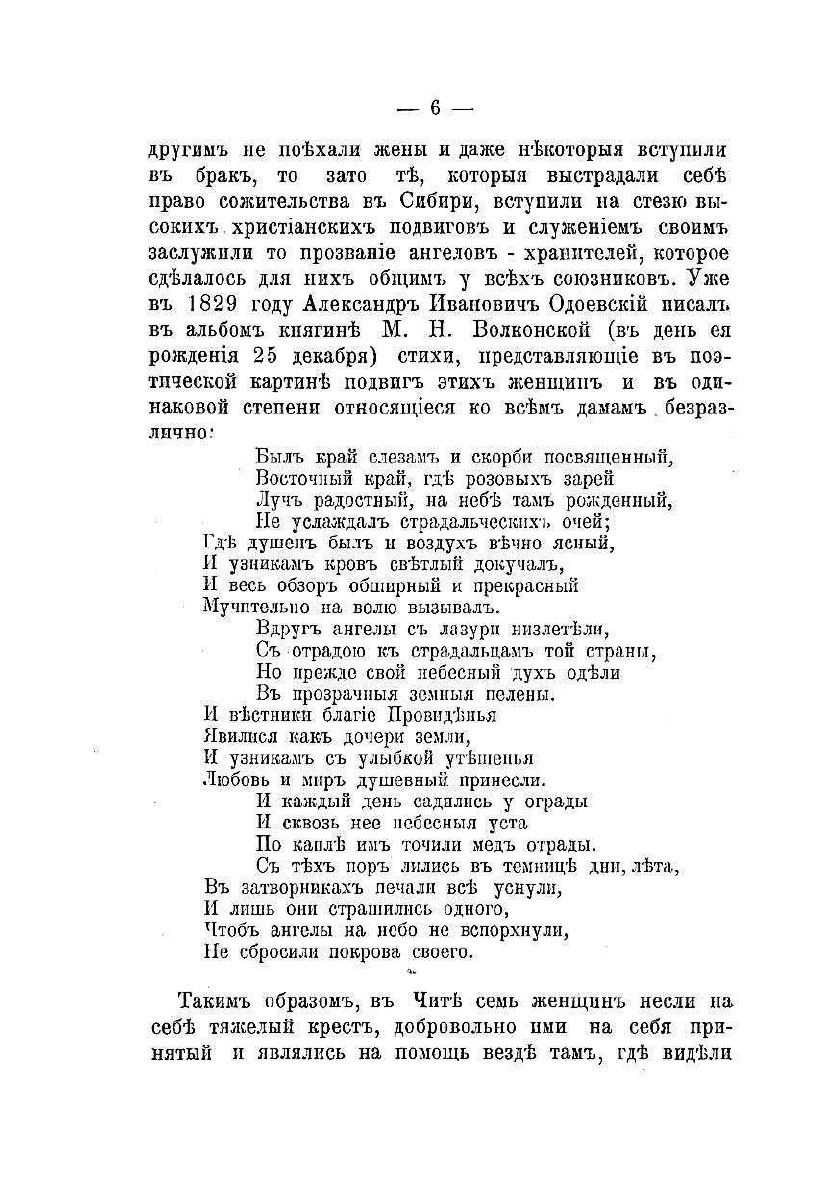 — 6 —

другимъ не поѣхали жены и даже нѣкоторыя вступили въ бракъ, то зато тѣ, которыя выстрадали себѣ право сожительства въ Сибири, вступили на стезю высокихъ христіанскихъ подвиговъ и служеніемъ своимъ заслужили то прозваніе ангеловъ - хранителей, которое сдѣлалось для нихъ общимъ у всѣхъ союзниковъ. Уже въ 1829 году Александръ Ивановичъ Одоевскій писалъ въ альбомъ княгинѣ М. Н. Волконской (въ день ея рожденія 25 декабря) стихи, представляющіе въ поэтической картинѣ подвигъ этихъ женщинъ и въ одинаковой степени относящіеся ко всѣмъ дамамъ безразлично:

Былъ край слезамъ и скорби посвященный,
Восточный край, гдѣ розовыхъ зарей
Лучъ радостный, на небѣ тамъ рожденный,
Не услаждалъ страдальческихъ очей;
Гдѣ душенъ былъ и воздухъ вѣчно ясный,
И узникамъ кровъ свѣтлый докучалъ,
И весь обзоръ обширный и прекрасный
Мучительно на волю вызывалъ.
Вдругъ ангелы съ лазури низлетѣли,
Съ отрадою къ страдальцамъ той страны,
Но прежде свой небесный духъ одѣли
Въ прозрачныя земныя пелены.
И вѣстники благіе Провидѣнья
Явилися какъ дочери земли,
И узникамъ съ улыбкой утѣшенья
Любовь и миръ душевный принесли.
И каждый день садились у ограды
И сквозь нее небесныя уста
По каплѣ имъ точили медъ отрады.
Съ тѣхъ поръ лились въ темницѣ дни, лѣта,
Въ затворникахъ печали всѣ уснули,
И лишь они страшились одного,
Чтобъ ангелы на небо не вспорхнули,
Не сбросили покрова своего.

Такимъ образомъ, въ Читѣ семь женщинъ несли на себѣ тяжелый крестъ, добровольно ими на себя принятый и являлись на помощь вездѣ тамъ, гдѣ видѣли